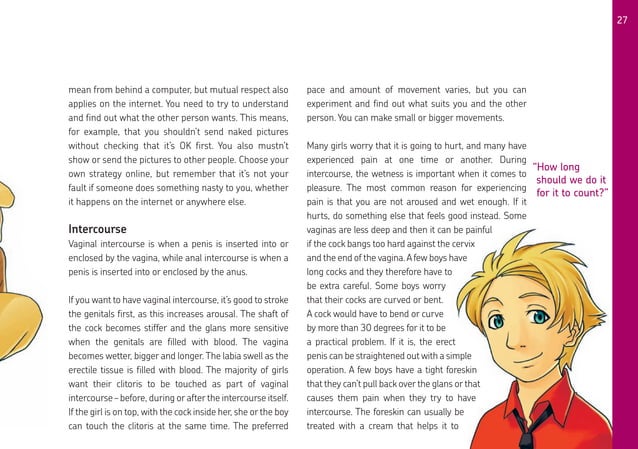 27

mean from behind a computer, but mutual respect also applies on the internet. You need to try to understand and find out what the other person wants. This means, for example, that you shouldn't send naked pictures without checking that it's OK first. You also mustn't show or send the pictures to other people. Choose your own strategy online, but remember that it's not your fault if someone does something nasty to you, whether it happens on the internet or anywhere else.

Intercourse

Vaginal intercourse is when a penis is inserted into or enclosed by the vagina, while anal intercourse is when a penis is inserted into or enclosed by the anus.

If you want to have vaginal intercourse, it's good to stroke the genitals first, as this increases arousal. The shaft of the cock becomes stiffer and the glans more sensitive when the genitals are filled with blood. The vagina becomes wetter, bigger and longer. The labia swell as the erectile tissue is filled with blood. The majority of girls want their clitoris to be touched as part of vaginal intercourse – before, during or after the intercourse itself. If the girl is on top, with the cock inside her, she or the boy can touch the clitoris at the same time. The preferred pace and amount of movement varies, but you can experiment and find out what suits you and the other person. You can make small or bigger movements.

Many girls worry that it is going to hurt, and many have experienced pain at one time or another. During intercourse, the wetness is important when it comes to pleasure. The most common reason for experiencing pain is that you are not aroused and wet enough. If it hurts, do something else that feels good instead. Some vaginas are less deep and then it can be painful if the cock bangs too hard against the cervix and the end of the vagina. A few boys have long cocks and they therefore have to be extra careful. Some boys worry that their cocks are curved or bent. A cock would have to bend or curve by more than 30 degrees for it to be a practical problem. If it is, the erect penis can be straightened out with a simple operation. A few boys have a tight foreskin that they can't pull back over the glans or that causes them pain when they try to have intercourse. The foreskin can usually be treated with a cream that helps it to

"How long should we do it for it to count?"